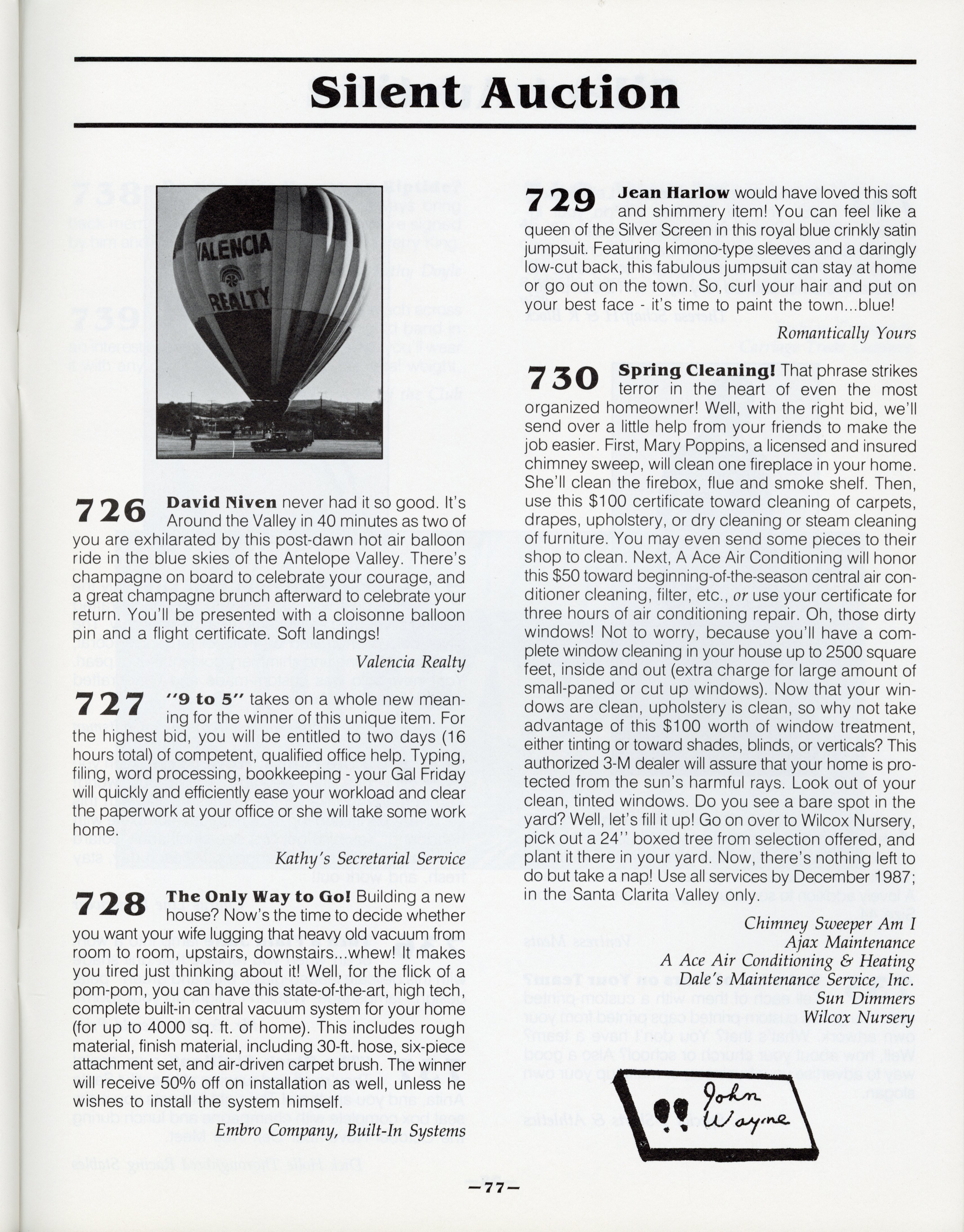 Silent Auction

VALENCIA REALTY

726 David Niven never had it so good. It's Around the Valley in 40 minutes as two of you are exhilarated by this post-dawn hot air balloon ride in the blue skies of the Antelope Valley. There's champagne on board to celebrate your courage, and a great champagne brunch afterward to celebrate your return. You'll be presented with a cloisonne balloon pin and a flight certificate. Soft landings!

Valencia Realty

727 "9 to 5" takes on a whole new meaning for the winner of this unique item. For the highest bid, you will be entitled to two days (16 hours total) of competent, qualified office help. Typing, filing, word processing, bookkeeping - your Gal Friday will quickly and efficiently ease your workload and clear the paperwork at your office or she will take some work home.

Kathy's Secretarial Service

728 The Only Way to Go! Building a new house? Now's the time to decide whether you want your wife lugging that heavy old vacuum from room to room, upstairs, downstairs...whew! It makes you tired just thinking about it! Well, for the flick of a pom-pom, you can have this state-of-the-art, high tech, complete built-in central vacuum system for your home (for up to 4000 sq. ft. of home). This includes rough material, finish material, including 30-ft. hose, six-piece attachment set, and air-driven carpet brush. The winner will receive 50% off on installation as well, unless he wishes to install the system himself.

Embro Company, Built-In Systems

729 Jean Harlow would have loved this soft and shimmery item! You can feel like a queen of the Silver Screen in this royal blue crinkly satin jumpsuit. Featuring kimono-type sleeves and a daringly low-cut back, this fabulous jumpsuit can stay at home or go out on the town. So, curl your hair and put on your best face - it's time to paint the town...blue!

Romantically Yours

730 Spring Cleaning! That phrase strikes terror in the heart of even the most organized homeowner! Well, with the right bid, we'll send over a little help from your friends to make the job easier. First, Mary Poppins, a licensed and insured chimney sweep, will clean one fireplace in your home. She'll clean the firebox, flue and smoke shelf. Then, use this $100 certificate toward cleaning of carpets, drapes, upholstery, or dry cleaning or steam cleaning of furniture. You may even send some pieces to their shop to clean. Next, A Ace Air Conditioning will honor this $50 toward beginning-of-the-season central air conditioner cleaning, filter, etc., or use your certificate for three hours of air conditioning repair. Oh, those dirty windows! Not to worry, because you'll have a complete window cleaning in your house up to 2500 square feet, inside and out (extra charge for large amount of small-paned or cut up windows). Now that your windows are clean, upholstery is clean, so why not take advantage of this $100 worth of window treatment, either tinting or toward shades, blinds, or verticals? This authorized 3-M dealer will assure that your home is protected from the sun's harmful rays. Look out of your clean, tinted windows. Do you see a bare spot in the yard? Well, let's fill it up! Go on over to Wilcox Nursery, pick out a 24" boxed tree from selection offered, and plant it there in your yard. Now, there's nothing left to do but take a nap! Use all services by December 1987; in the Santa Clarita Valley only.

Chimney Sweeper Am I
Ajax Maintenance
A Ace Air Conditioning & Heating
Dale's Maintenance Service, Inc.
Sun Dimmers
Wilcox Nursery

John Wayne

—77—